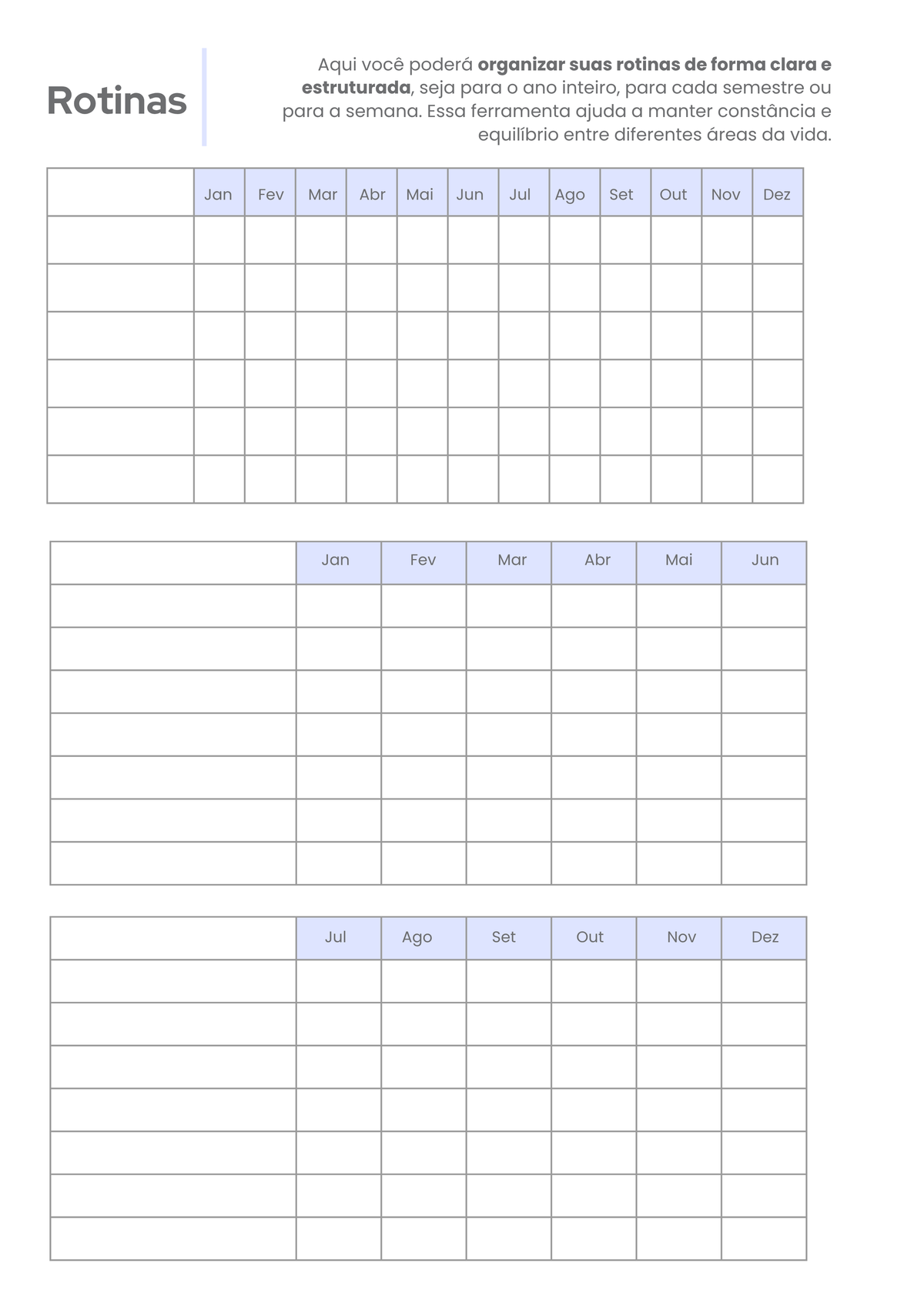 Rotinas

Aqui você poderá organizar suas rotinas de forma clara e estruturada, seja para o ano inteiro, para cada semestre ou para a semana. Essa ferramenta ajuda a manter constância e equilíbrio entre diferentes áreas da vida.

| | Jan | Fev | Mar | Abr | Mai | Jun | Jul | Ago | Set | Out | Nov | Dez |
|---|---|---|---|---|---|---|---|---|---|---|---|---|
| | | | | | | | | | | | | |
| | | | | | | | | | | | | |
| | | | | | | | | | | | | |
| | | | | | | | | | | | | |
| | | | | | | | | | | | | |
| | | | | | | | | | | | | |

| | Jan | Fev | Mar | Abr | Mai | Jun |
|---|---|---|---|---|---|---|
| | | | | | | |
| | | | | | | |
| | | | | | | |
| | | | | | | |
| | | | | | | |
| | | | | | | |
| | | | | | | |

| | Jul | Ago | Set | Out | Nov | Dez |
|---|---|---|---|---|---|---|
| | | | | | | |
| | | | | | | |
| | | | | | | |
| | | | | | | |
| | | | | | | |
| | | | | | | |
| | | | | | | |